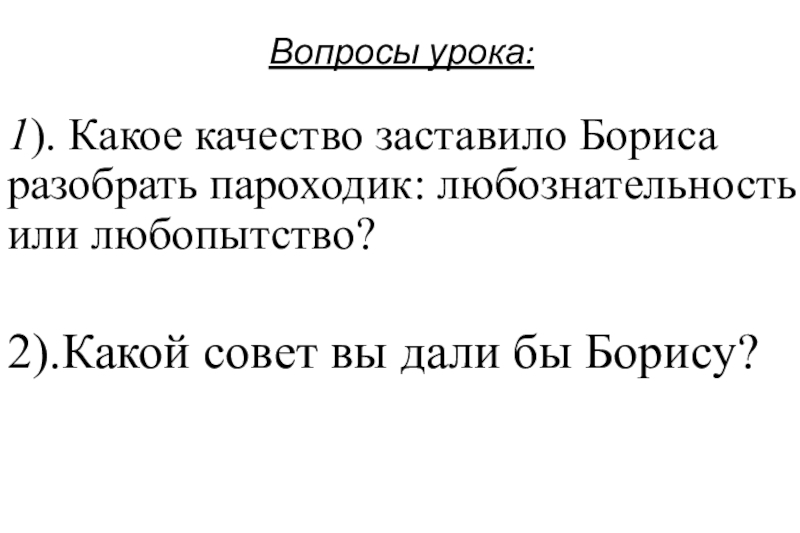 Вопросы урока:

1). Какое качество заставило Бориса разобрать пароходик: любознательность или любопытство?

2).Какой совет вы дали бы Борису?